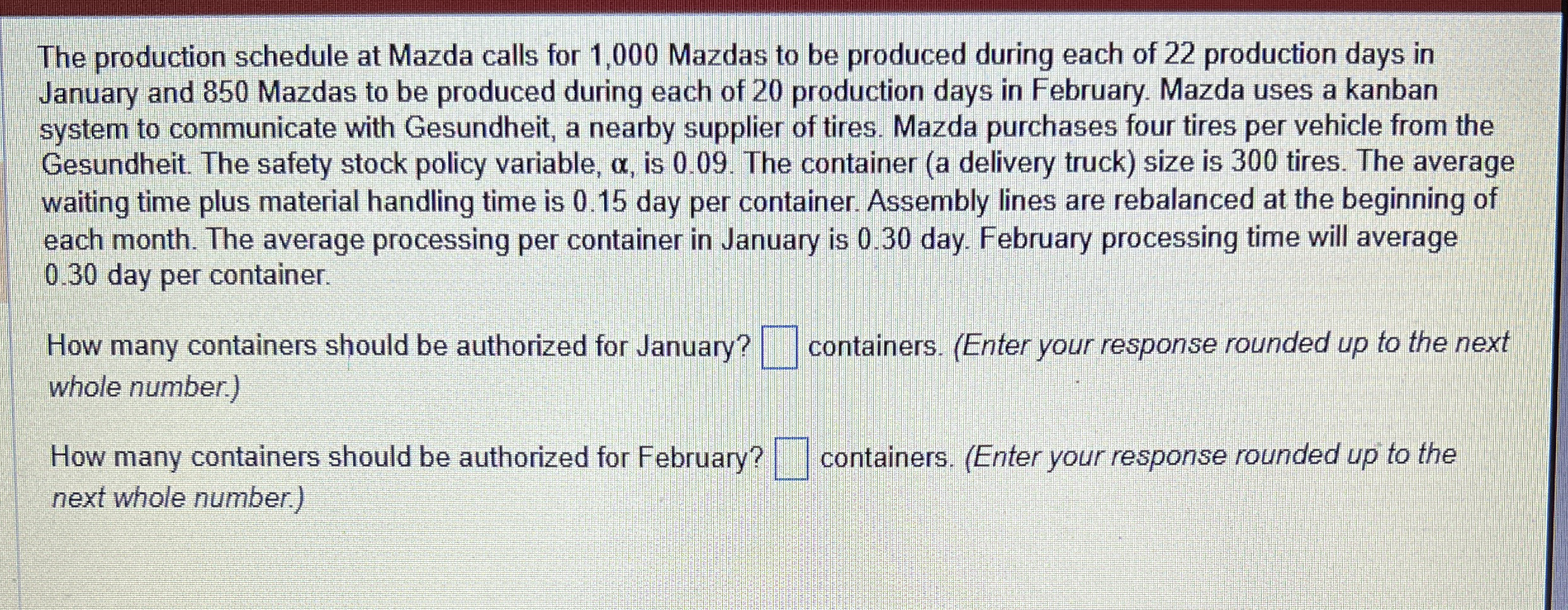 The production schedule at Mazda calls for 1,000 Mazdas to be produced during each of 22 production days in January and 850 Mazdas to be produced during each of 20 production days in February. Mazda uses a kanban system to communicate with Gesundheit, a nearby supplier of tires. Mazda purchases four tires per vehicle from the Gesundheit. The safety stock policy variable, α, is 0.09. The container (a delivery truck) size is 300 tires. The average waiting time plus material handling time is 0.15 day per container. Assembly lines are rebalanced at the beginning of each month. The average processing per container in January is 0.30 day. February processing time will average 0.30 day per container.

How many containers should be authorized for January? ☐ containers. (Enter your response rounded up to the next whole number.)

How many containers should be authorized for February? ☐ containers. (Enter your response rounded up to the next whole number.)